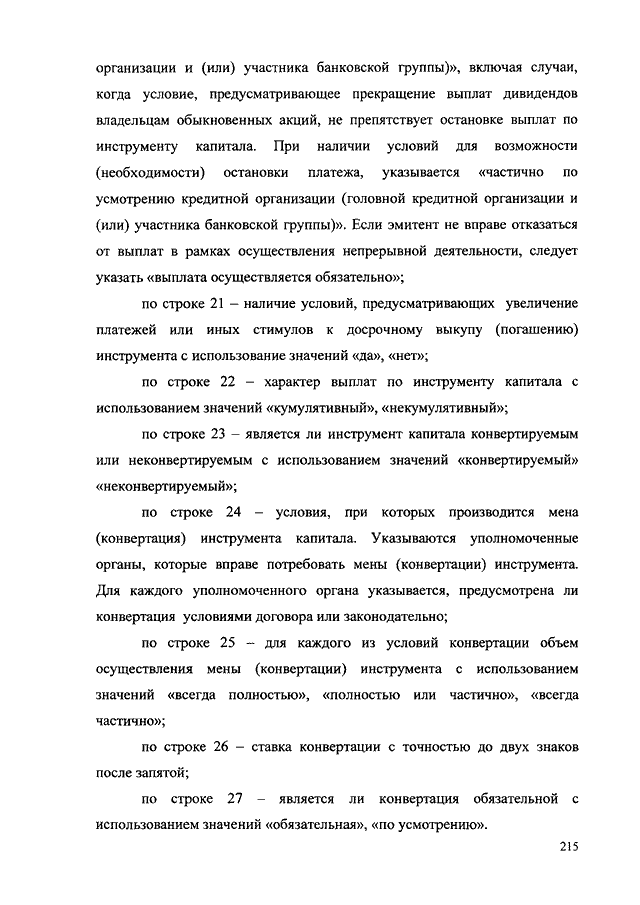 организации и (или) участника банковской группы)», включая случаи, когда условие, предусматривающее прекращение выплат дивидендов владельцам обыкновенных акций, не препятствует остановке выплат по инструменту капитала. При наличии условий для возможности (необходимости) остановки платежа, указывается «частично по усмотрению кредитной организации (головной кредитной организации и (или) участника банковской группы)». Если эмитент не вправе отказаться от выплат в рамках осуществления непрерывной деятельности, следует указать «выплата осуществляется обязательно»;

по строке 21 – наличие условий, предусматривающих увеличение платежей или иных стимулов к досрочному выкупу (погашению) инструмента с использование значений «да», «нет»;

по строке 22 – характер выплат по инструменту капитала с использованием значений «кумулятивный», «некумулятивный»;

по строке 23 – является ли инструмент капитала конвертируемым или неконвертируемым с использованием значений «конвертируемый» «неконвертируемый»;

по строке 24 – условия, при которых производится мена (конвертация) инструмента капитала. Указываются уполномоченные органы, которые вправе потребовать мены (конвертации) инструмента. Для каждого уполномоченного органа указывается, предусмотрена ли конвертация условиями договора или законодательно;

по строке 25 – для каждого из условий конвертации объем осуществления мены (конвертации) инструмента с использованием значений «всегда полностью», «полностью или частично», «всегда частично»;

по строке 26 – ставка конвертации с точностью до двух знаков после запятой;

по строке 27 – является ли конвертация обязательной с использованием значений «обязательная», «по усмотрению».

215